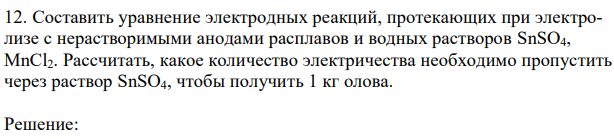 12. Составить уравнение электродных реакций, протекающих при электролизе с нерастворимыми анодами расплавов и водных растворов $SnSO_4$, $MnCl_2$. Рассчитать, какое количество электричества необходимо пропустить через раствор $SnSO_4$, чтобы получить 1 кг олова.

Решение: